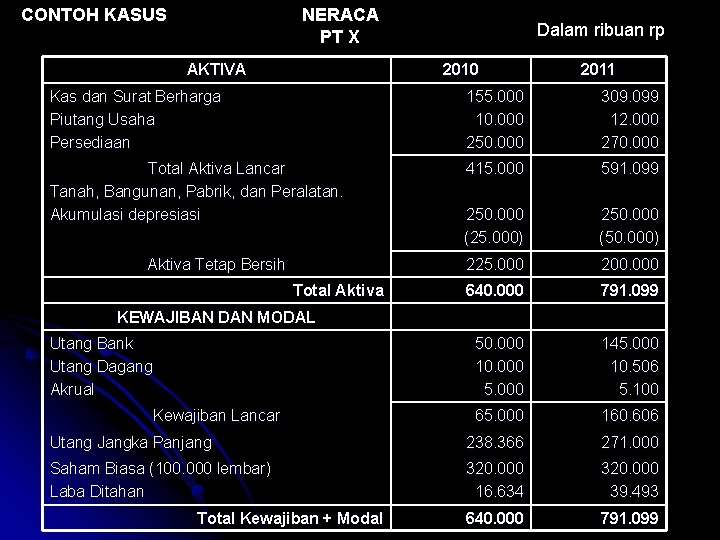 CONTOH KASUS

NERACA
PT X

Dalam ribuan rp

| AKTIVA | 2010 | 2011 |
|---|---|---|
| Kas dan Surat Berharga | 155.000 | 309.099 |
| Piutang Usaha | 10.000 | 12.000 |
| Persediaan | 250.000 | 270.000 |
| Total Aktiva Lancar | 415.000 | 591.099 |
| Tanah, Bangunan, Pabrik, dan Peralatan. | | |
| Akumulasi depresiasi | 250.000 | 250.000 |
| | (25.000) | (50.000) |
| Aktiva Tetap Bersih | 225.000 | 200.000 |
| Total Aktiva | 640.000 | 791.099 |
| KEWAJIBAN DAN MODAL | | |
| Utang Bank | 50.000 | 145.000 |
| Utang Dagang | 10.000 | 10.506 |
| Akrual | 5.000 | 5.100 |
| Kewajiban Lancar | 65.000 | 160.606 |
| Utang Jangka Panjang | 238.366 | 271.000 |
| Saham Biasa (100.000 lembar) | 320.000 | 320.000 |
| Laba Ditahan | 16.634 | 39.493 |
| Total Kewajiban + Modal | 640.000 | 791.099 |